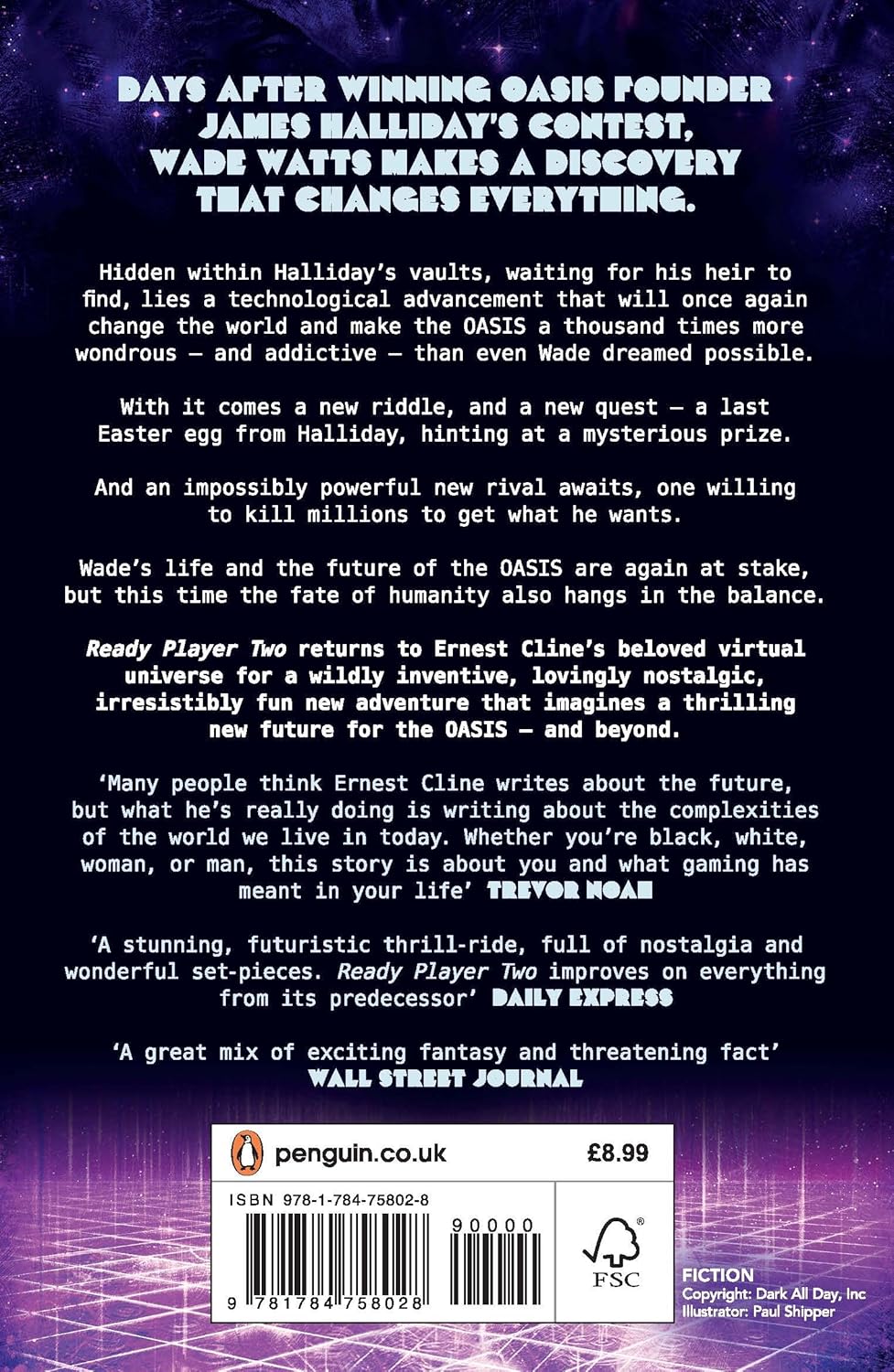 DAYS AFTER WINNING OASIS FOUNDER JAMES HALLIDAY'S CONTEST, WADE WATTS MAKES A DISCOVERY THAT CHANGES EVERYTHING.

Hidden within Halliday's vaults, waiting for his heir to find, lies a technological advancement that will once again change the world and make the OASIS a thousand times more wondrous – and addictive – than even Wade dreamed possible.

With it comes a new riddle, and a new quest – a last Easter egg from Halliday, hinting at a mysterious prize.

And an impossibly powerful new rival awaits, one willing to kill millions to get what he wants.

Wade's life and the future of the OASIS are again at stake, but this time the fate of humanity also hangs in the balance.

Ready Player Two returns to Ernest Cline's beloved virtual universe for a wildly inventive, lovingly nostalgic, irresistibly fun new adventure that imagines a thrilling new future for the OASIS – and beyond.

'Many people think Ernest Cline writes about the future, but what he's really doing is writing about the complexities of the world we live in today. Whether you're black, white, woman, or man, this story is about you and what gaming has meant in your life' TREVOR NOAH

'A stunning, futuristic thrill-ride, full of nostalgia and wonderful set-pieces. Ready Player Two improves on everything from its predecessor' DAILY EXPRESS

'A great mix of exciting fantasy and threatening fact' WALL STREET JOURNAL

penguin.co.uk

£8.99

ISBN 978-1-784-75802-8

90000

9 781784 758028

FSC

FICTION
Copyright: Dark All Day, Inc
Illustrator: Paul Shipper